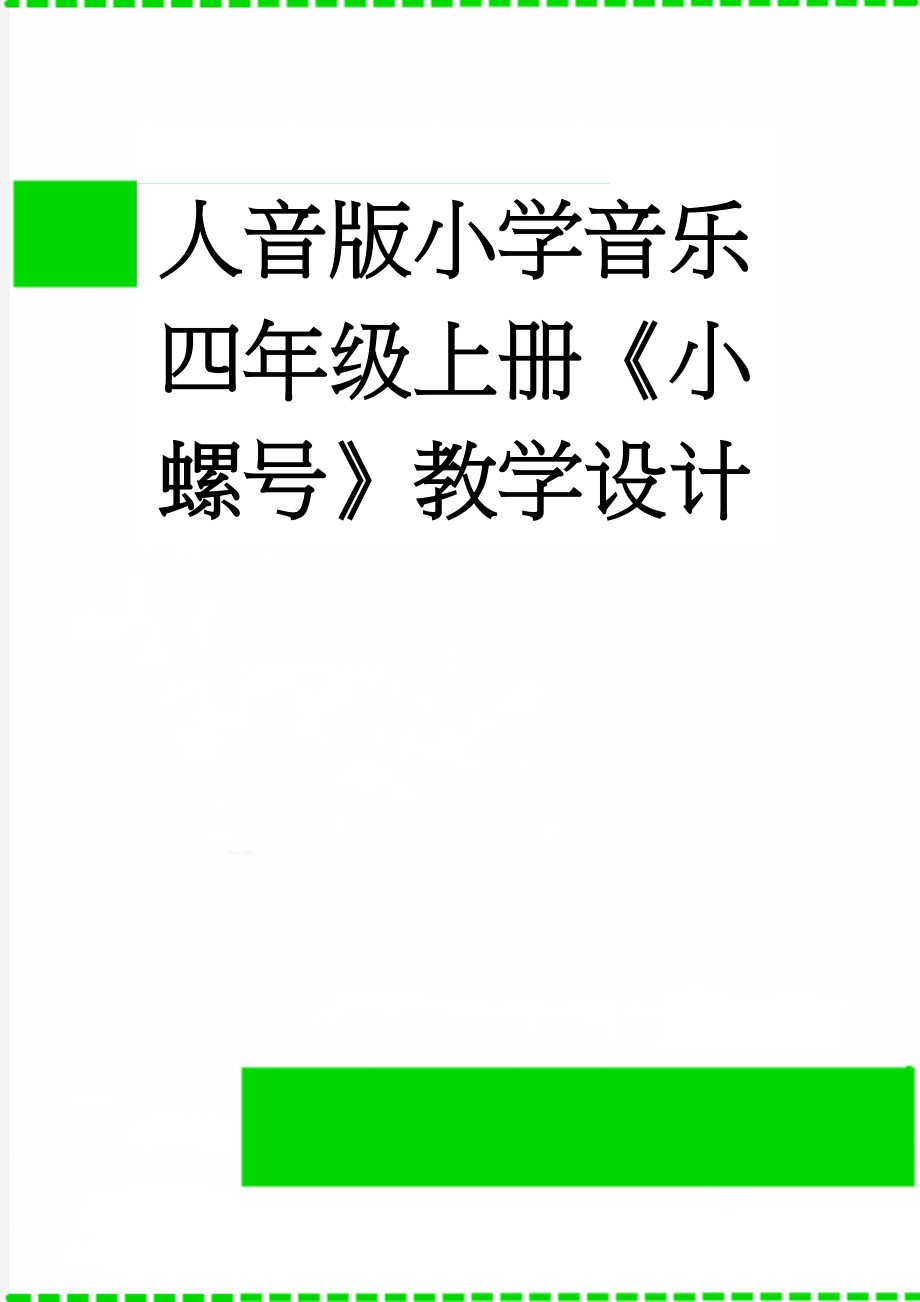 人音版小学音乐四年级上册《小螺号》教学设计